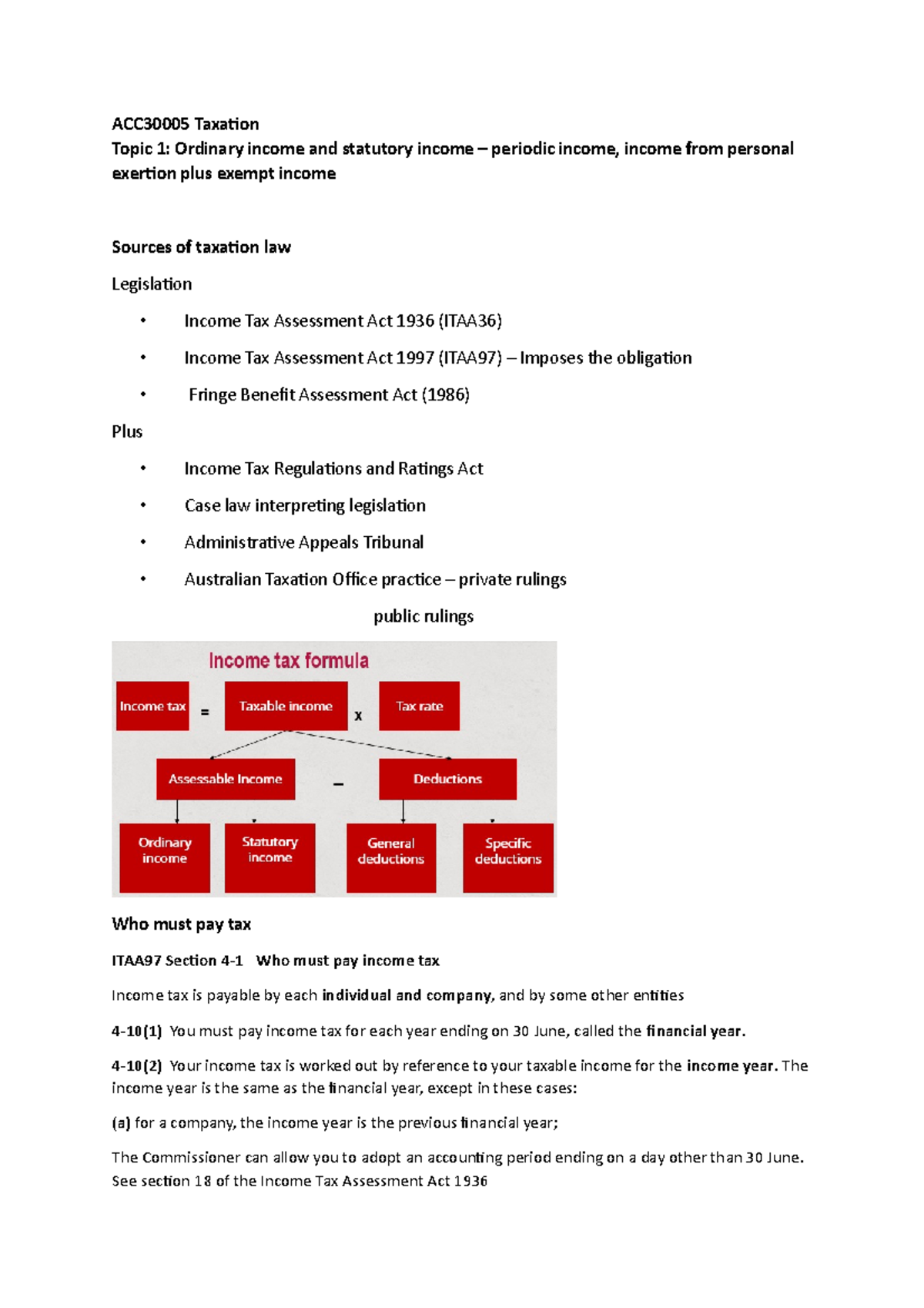 ACC30005 Taxation

Topic 1: Ordinary income and statutory income – periodic income, income from personal exertion plus exempt income

Sources of taxation law

Legislation

• Income Tax Assessment Act 1936 (ITAA36)
• Income Tax Assessment Act 1997 (ITAA97) – Imposes the obligation
• Fringe Benefit Assessment Act (1986)

Plus

• Income Tax Regulations and Ratings Act
• Case law interpreting legislation
• Administrative Appeals Tribunal
• Australian Taxation Office practice – private rulings

public rulings

Income tax formula

Income tax = Taxable income x Tax rate

Assessable Income – Deductions

Ordinary income

Statutory income

General deductions

Specific deductions

Who must pay tax

ITAA97 Section 4-1 Who must pay income tax

Income tax is payable by each individual and company, and by some other entities

4-10(1) You must pay income tax for each year ending on 30 June, called the financial year.

4-10(2) Your income tax is worked out by reference to your taxable income for the income year. The income year is the same as the financial year, except in these cases:

(a) for a company, the income year is the previous financial year;

The Commissioner can allow you to adopt an accounting period ending on a day other than 30 June. See section 18 of the Income Tax Assessment Act 1936